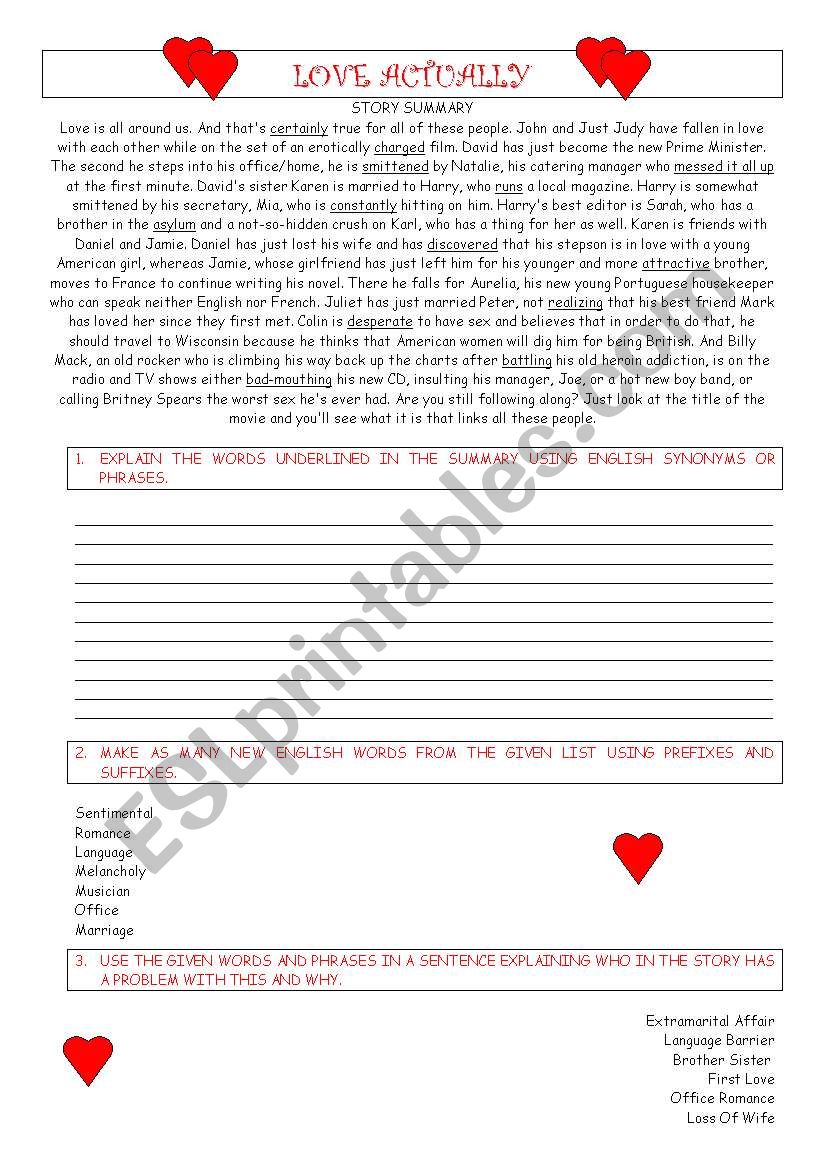 LOVE ACTUALLY

STORY SUMMARY

Love is all around us. And that's certainly true for all of these people. John and Just Judy have fallen in love with each other while on the set of an erotically charged film. David has just become the new Prime Minister. The second he steps into his office/home, he is smittened by Natalie, his catering manager who messed it all up at the first minute. David's sister Karen is married to Harry, who runs a local magazine. Harry is somewhat smittened by his secretary, Mia, who is constantly hitting on him. Harry's best editor is Sarah, who has a brother in the asylum and a not-so-hidden crush on Karl, who has a thing for her as well. Karen is friends with Daniel and Jamie. Daniel has just lost his wife and has discovered that his stepson is in love with a young American girl, whereas Jamie, whose girlfriend has just left him for his younger and more attractive brother, moves to France to continue writing his novel. There he falls for Aurelia, his new young Portuguese housekeeper who can speak neither English nor French. Juliet has just married Peter, not realizing that his best friend Mark has loved her since they first met. Colin is desperate to have sex and believes that in order to do that, he should travel to Wisconsin because he thinks that American women will dig him for being British. And Billy Mack, an old rocker who is climbing his way back up the charts after battling his old heroin addiction, is on the radio and TV shows either bad-mouthing his new CD, insulting his manager, Joe, or a hot new boy band, or calling Britney Spears the worst sex he's ever had. Are you still following along? Just look at the title of the movie and you'll see what it is that links all these people.

1. EXPLAIN THE WORDS UNDERLINED IN THE SUMMARY USING ENGLISH SYNONYMS OR PHRASES.

2. MAKE AS MANY NEW ENGLISH WORDS FROM THE GIVEN LIST USING PREFIXES AND SUFFIXES.

Sentimental
Romance
Language
Melancholy
Musician
Office
Marriage

3. USE THE GIVEN WORDS AND PHRASES IN A SENTENCE EXPLAINING WHO IN THE STORY HAS A PROBLEM WITH THIS AND WHY.

Extramarital Affair
Language Barrier
Brother Sister
First Love
Office Romance
Loss Of Wife

ESLprintables.com